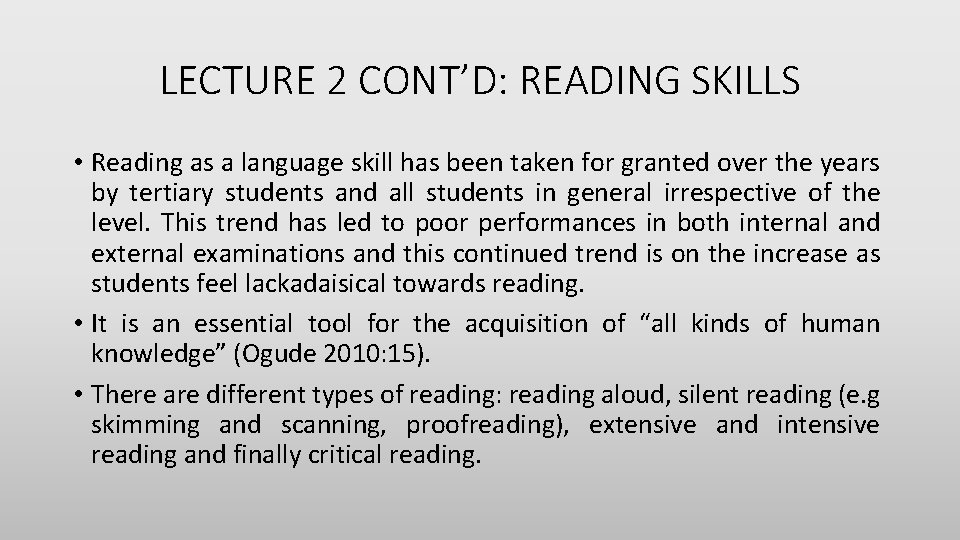 LECTURE 2 CONT'D: READING SKILLS

• Reading as a language skill has been taken for granted over the years by tertiary students and all students in general irrespective of the level. This trend has led to poor performances in both internal and external examinations and this continued trend is on the increase as students feel lackadaisical towards reading.
• It is an essential tool for the acquisition of "all kinds of human knowledge" (Ogude 2010:15).
• There are different types of reading: reading aloud, silent reading (e.g skimming and scanning, proofreading), extensive and intensive reading and finally critical reading.